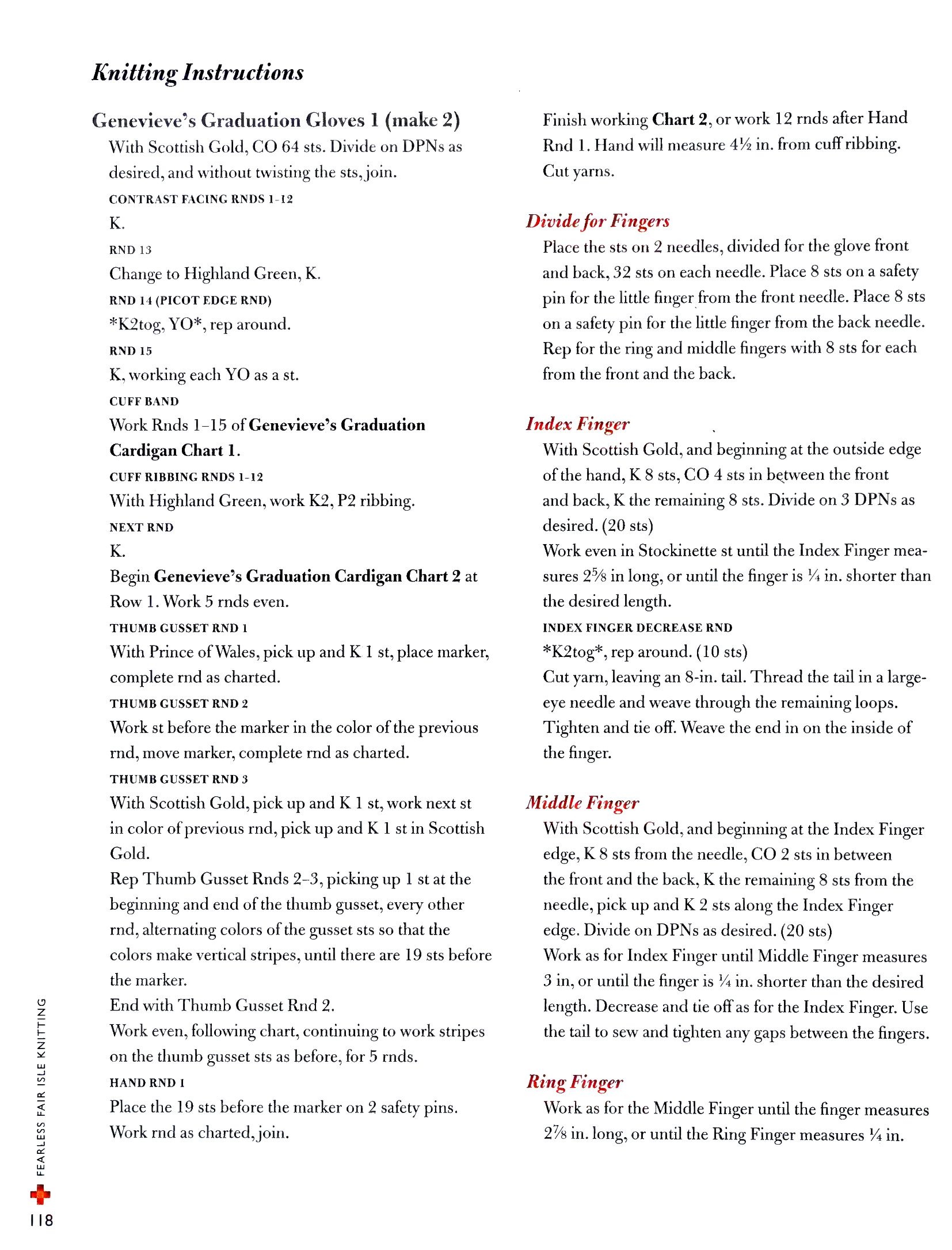 Knitting Instructions

Genevieve's Graduation Gloves 1 (make 2)

With Scottish Gold, CO 64 sts. Divide on DPNs as desired, and without twisting the sts, join.

CONTRAST FACING RNDS 1-12

K.

RND 13

Change to Highland Green, K.

RND 14 (PICOT EDGE RND)

*K2tog, YO*, rep around.

RND 15

K, working each YO as a st.

CUFF BAND

Work Rnds 1–15 of Genevieve's Graduation Cardigan Chart 1.

CUFF RIBBING RNDS 1-12

With Highland Green, work K2, P2 ribbing.

NEXT RND

K.

Begin Genevieve's Graduation Cardigan Chart 2 at Row 1. Work 5 rnds even.

THUMB GUSSET RND 1

With Prince of Wales, pick up and K 1 st, place marker, complete rnd as charted.

THUMB GUSSET RND 2

Work st before the marker in the color of the previous rnd, move marker, complete rnd as charted.

THUMB GUSSET RND 3

With Scottish Gold, pick up and K 1 st, work next st in color of previous rnd, pick up and K 1 st in Scottish Gold.

Rep Thumb Gusset Rnds 2–3, picking up 1 st at the beginning and end of the thumb gusset, every other rnd, alternating colors of the gusset sts so that the colors make vertical stripes, until there are 19 sts before the marker.

End with Thumb Gusset Rnd 2.

Work even, following chart, continuing to work stripes on the thumb gusset sts as before, for 5 rnds.

HAND RND 1

Place the 19 sts before the marker on 2 safety pins. Work rnd as charted, join.

Finish working Chart 2, or work 12 rnds after Hand Rnd 1. Hand will measure 4½ in. from cuff ribbing. Cut yarns.

Divide for Fingers

Place the sts on 2 needles, divided for the glove front and back, 32 sts on each needle. Place 8 sts on a safety pin for the little finger from the front needle. Place 8 sts on a safety pin for the little finger from the back needle. Rep for the ring and middle fingers with 8 sts for each from the front and the back.

Index Finger

With Scottish Gold, and beginning at the outside edge of the hand, K 8 sts, CO 4 sts in between the front and back, K the remaining 8 sts. Divide on 3 DPNs as desired. (20 sts)

Work even in Stockinette st until the Index Finger measures 2⅝ in long, or until the finger is ¼ in. shorter than the desired length.

INDEX FINGER DECREASE RND

*K2tog*, rep around. (10 sts)

Cut yarn, leaving an 8-in. tail. Thread the tail in a large-eye needle and weave through the remaining loops. Tighten and tie off. Weave the end in on the inside of the finger.

Middle Finger

With Scottish Gold, and beginning at the Index Finger edge, K 8 sts from the needle, CO 2 sts in between the front and the back, K the remaining 8 sts from the needle, pick up and K 2 sts along the Index Finger edge. Divide on DPNs as desired. (20 sts)

Work as for Index Finger until Middle Finger measures 3 in, or until the finger is ¼ in. shorter than the desired length. Decrease and tie off as for the Index Finger. Use the tail to sew and tighten any gaps between the fingers.

Ring Finger

Work as for the Middle Finger until the finger measures 2⅞ in. long, or until the Ring Finger measures ¼ in.

FEARLESS FAIR ISLE KNITTING

118